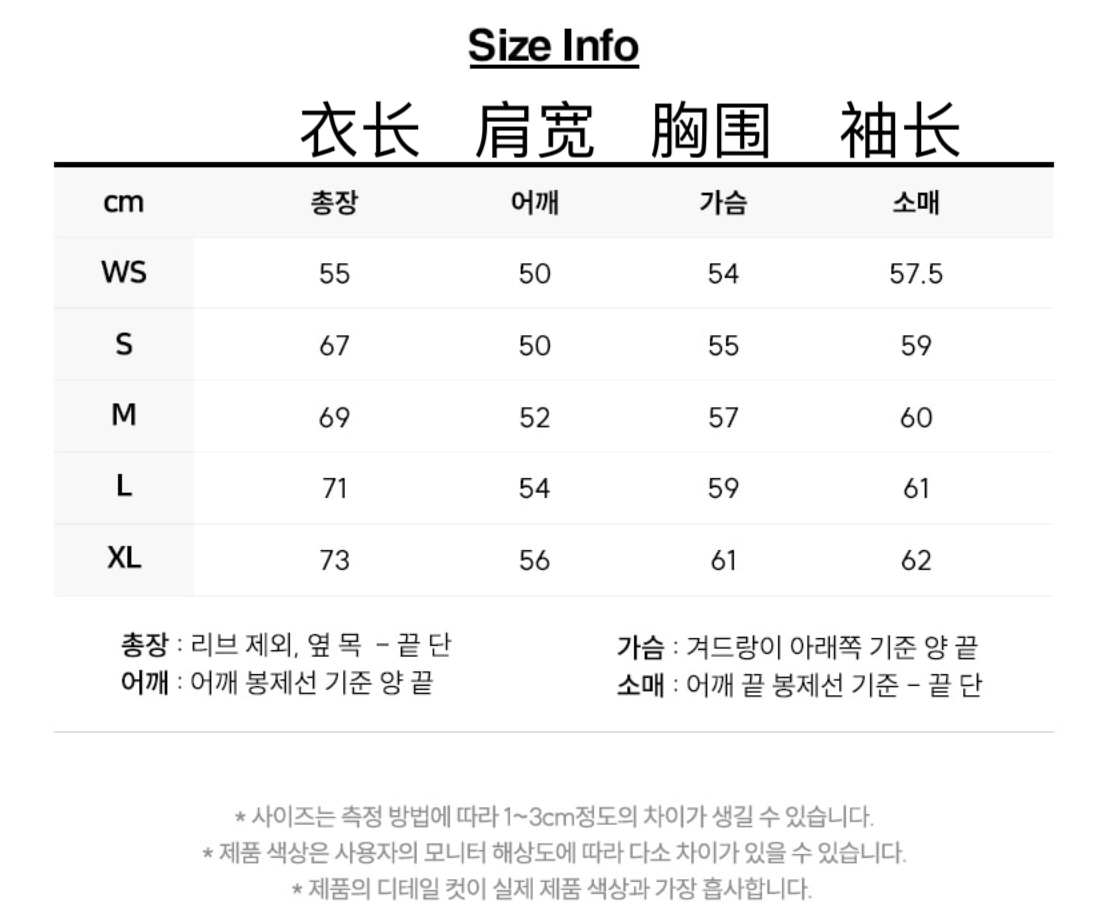 Size Info

衣长 肩宽 胸围 袖长

| cm | 총장 | 어깨 | 가슴 | 소매 |
|---|---|---|---|---|
| WS | 55 | 50 | 54 | 57.5 |
| S | 67 | 50 | 55 | 59 |
| M | 69 | 52 | 57 | 60 |
| L | 71 | 54 | 59 | 61 |
| XL | 73 | 56 | 61 | 62 |

총장 : 리브 제외, 옆 목 - 끝 단
어깨 : 어깨 봉제선 기준 양 끝

가슴 : 겨드랑이 아래쪽 기준 양 끝
소매 : 어깨 끝 봉제선 기준 - 끝 단

* 사이즈는 측정 방법에 따라 1~3cm정도의 차이가 생길 수 있습니다.
* 제품 색상은 사용자의 모니터 해상도에 따라 다소 차이가 있을 수 있습니다.
* 제품의 디테일 컷이 실제 제품 색상과 가장 흡사합니다.